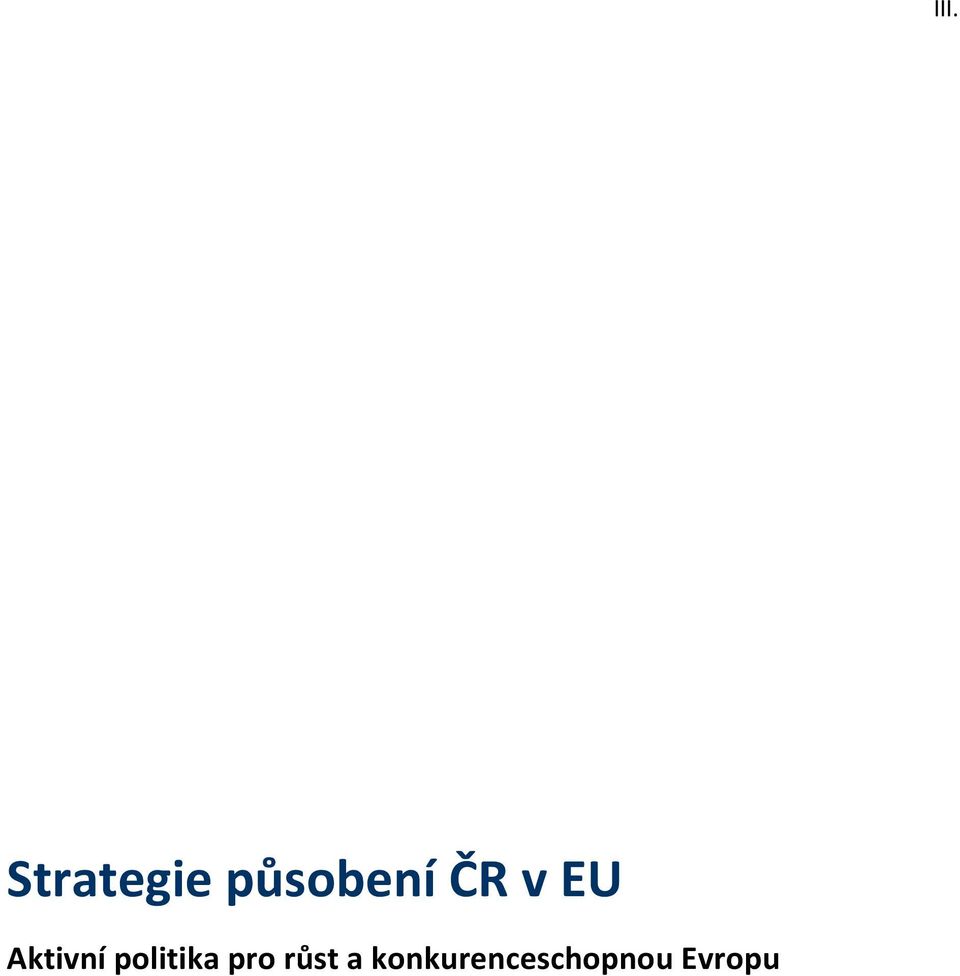 III.

Strategie působení ČR v EU

Aktivní politika pro růst a konkurenceschopnou Evropu